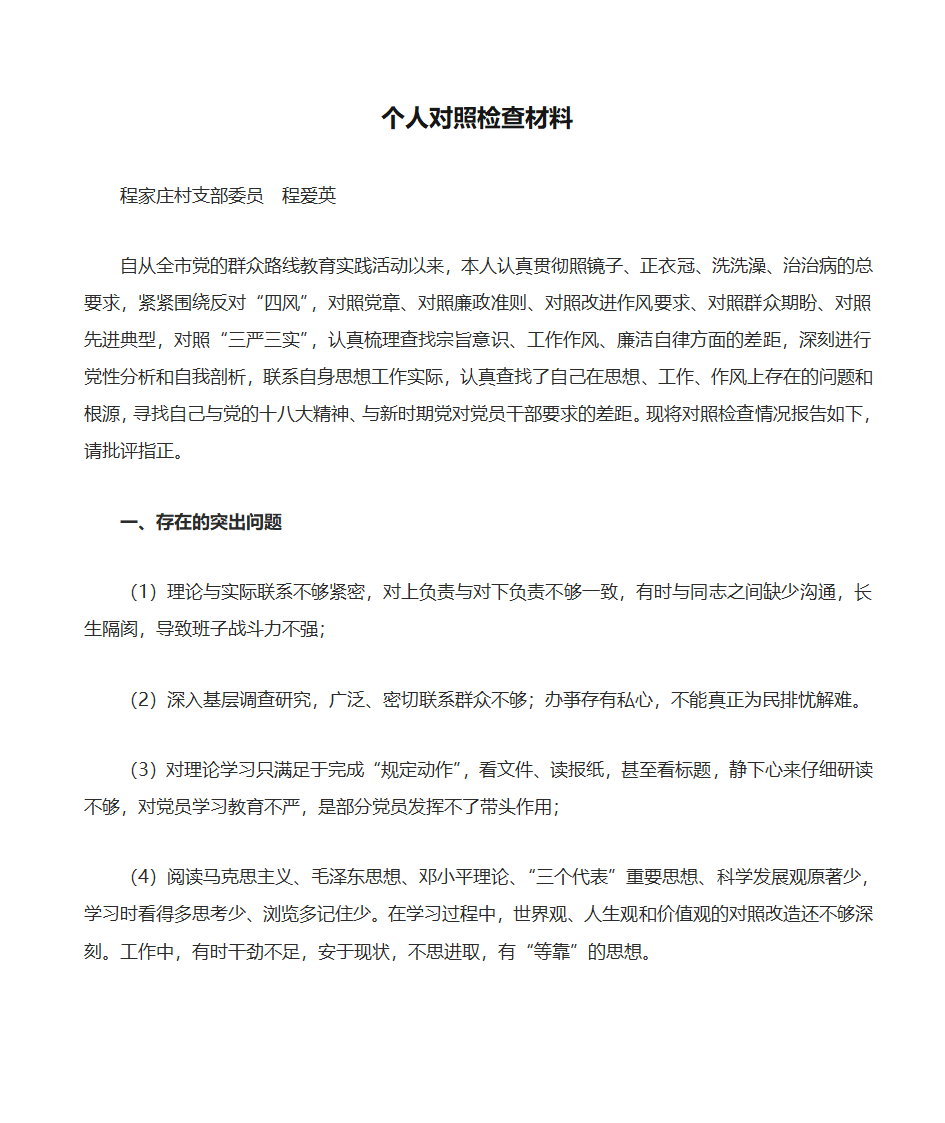 个人对照检查材料

程家庄村支部委员　程爱英

自从全市党的群众路线教育实践活动以来，本人认真贯彻照镜子、正衣冠、洗洗澡、治治病的总要求，紧紧围绕反对“四风”，对照党章、对照廉政准则、对照改进作风要求、对照群众期盼、对照先进典型，对照“三严三实”，认真梳理查找宗旨意识、工作作风、廉洁自律方面的差距，深刻进行党性分析和自我剖析，联系自身思想工作实际，认真查找了自己在思想、工作、作风上存在的问题和根源，寻找自己与党的十八大精神、与新时期党对党员干部要求的差距。现将对照检查情况报告如下，请批评指正。

一、存在的突出问题

（1）理论与实际联系不够紧密，对上负责与对下负责不够一致，有时与同志之间缺少沟通，长生隔阂，导致班子战斗力不强；

（2）深入基层调查研究，广泛、密切联系群众不够；办事存有私心，不能真正为民排忧解难。

（3）对理论学习只满足于完成“规定动作”，看文件、读报纸，甚至看标题，静下心来仔细研读不够，对党员学习教育不严，是部分党员发挥不了带头作用；

（4）阅读马克思主义、毛泽东思想、邓小平理论、“三个代表”重要思想、科学发展观原著少，学习时看得多思考少、浏览多记住少。在学习过程中，世界观、人生观和价值观的对照改造还不够深刻。工作中，有时干劲不足，安于现状，不思进取，有“等靠”的思想。